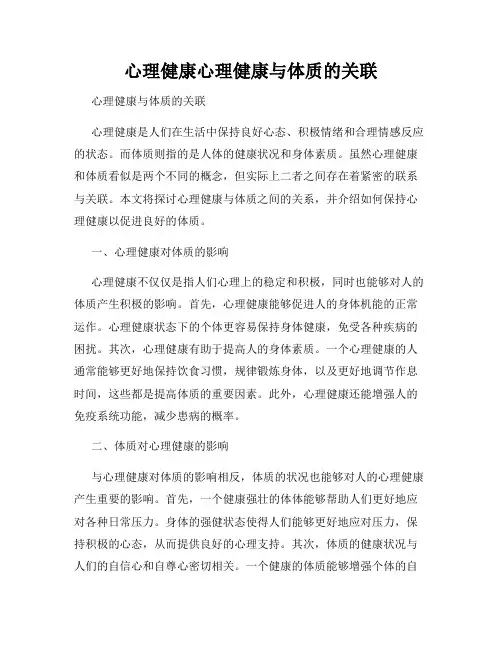 心理健康心理健康与体质的关联

心理健康与体质的关联

心理健康是人们在生活中保持良好心态、积极情绪和合理情感反应的状态。而体质则指的是人体的健康状况和身体素质。虽然心理健康和体质看似是两个不同的概念，但实际上二者之间存在着紧密的联系与关联。本文将探讨心理健康与体质之间的关系，并介绍如何保持心理健康以促进良好的体质。

一、心理健康对体质的影响

心理健康不仅仅是指人们心理上的稳定和积极，同时也能够对人的体质产生积极的影响。首先，心理健康能够促进人的身体机能的正常运作。心理健康状态下的个体更容易保持身体健康，免受各种疾病的困扰。其次，心理健康有助于提高人的身体素质。一个心理健康的人通常能够更好地保持饮食习惯，规律锻炼身体，以及更好地调节作息时间，这些都是提高体质的重要因素。此外，心理健康还能增强人的免疫系统功能，减少患病的概率。

二、体质对心理健康的影响

与心理健康对体质的影响相反，体质的状况也能够对人的心理健康产生重要的影响。首先，一个健康强壮的体体能够帮助人们更好地应对各种日常压力。身体的强健状态使得人们能够更好地应对压力，保持积极的心态，从而提供良好的心理支持。其次，体质的健康状况与人们的自信心和自尊心密切相关。一个健康的体质能够增强个体的自